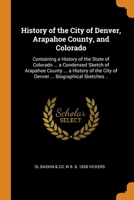 History of the City of Denver, Arapahoe County, and Colorado

Containing a History of the State of Colorado ... a Condensed Sketch of Arapahoe County ... a History of the City of Denver ... Biographical Sketches ..

Scholar SELECT

OL BASKIN & CO, W B. B. 1838 VICKERS